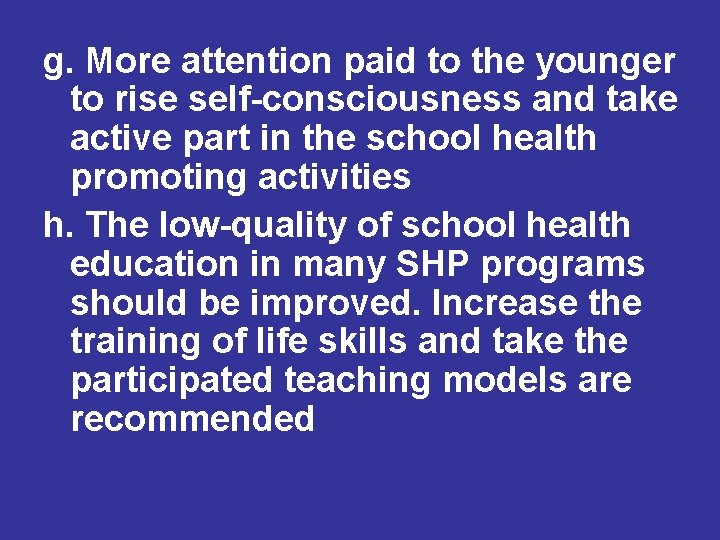 g. More attention paid to the younger to rise self-consciousness and take active part in the school health promoting activities

h. The low-quality of school health education in many SHP programs should be improved. Increase the training of life skills and take the participated teaching models are recommended